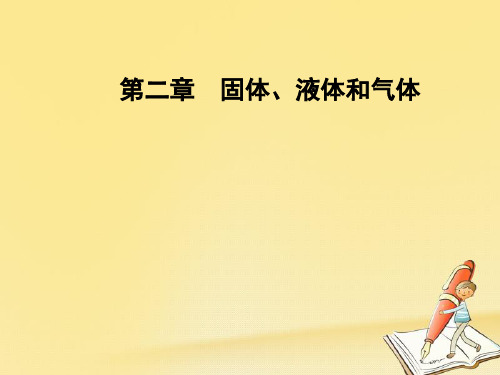 第二章　固体、液体和气体